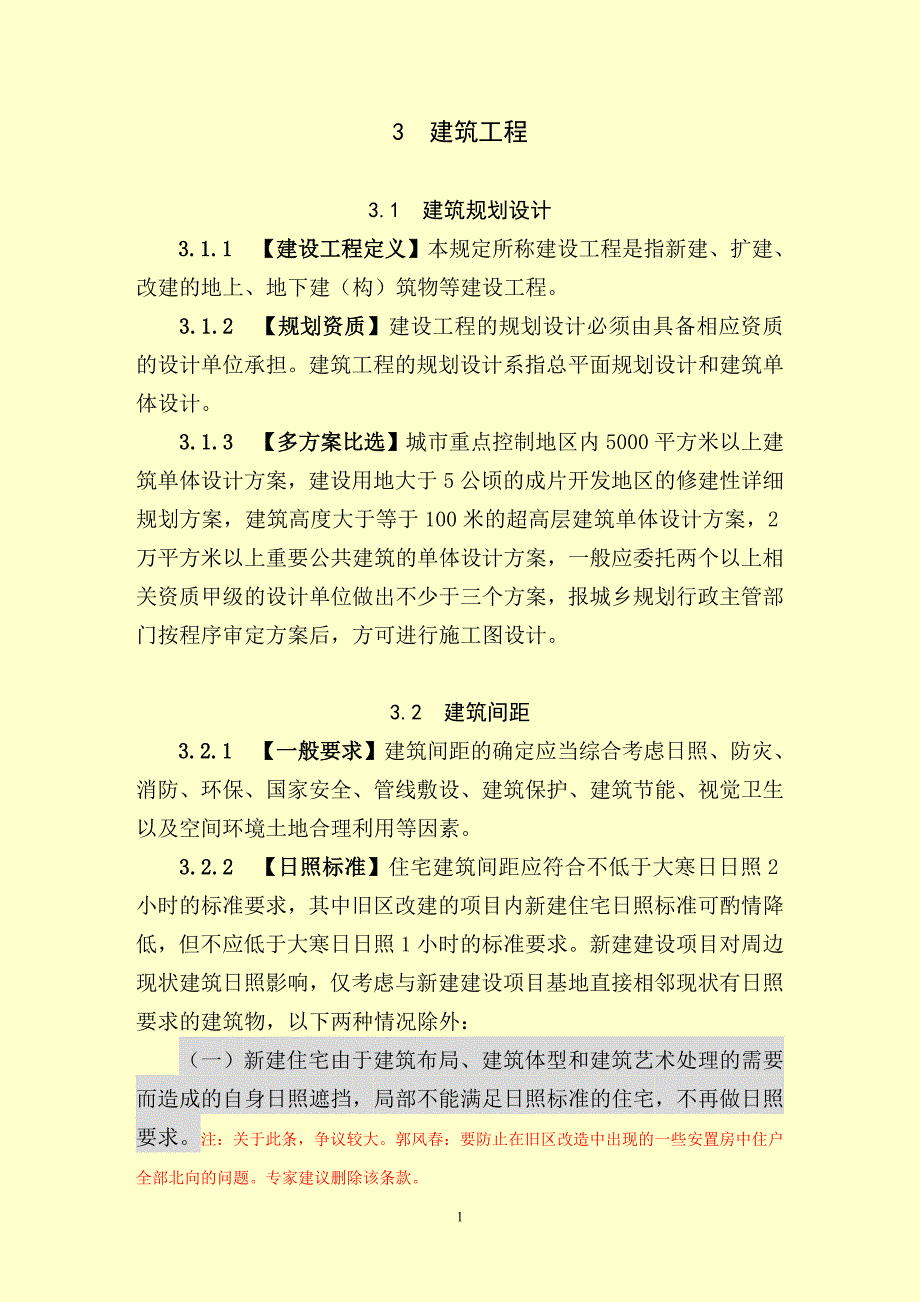 3 建筑工程

3.1 建筑规划设计

3.1.1 【建设工程定义】本规定所称建设工程是指新建、扩建、改建的地上、地下建（构）筑物等建设工程。

3.1.2 【规划资质】建设工程的规划设计必须由具备相应资质的设计单位承担。建筑工程的规划设计系指总平面规划设计和建筑单体设计。

3.1.3 【多方案比选】城市重点控制地区内5000平方米以上建筑单体设计方案，建设用地大于5公顷的成片开发地区的修建性详细规划方案，建筑高度大于等于100米的超高层建筑单体设计方案，2万平方米以上重要公共建筑的单体设计方案，一般应委托两个以上相关资质甲级的设计单位做出不少于三个方案，报城乡规划行政主管部门按程序审定方案后，方可进行施工图设计。

3.2 建筑间距

3.2.1 【一般要求】建筑间距的确定应当综合考虑日照、防灾、消防、环保、国家安全、管线敷设、建筑保护、建筑节能、视觉卫生以及空间环境土地合理利用等因素。

3.2.2 【日照标准】住宅建筑间距应符合不低于大寒日日照2小时的标准要求，其中旧区改建的项目内新建住宅日照标准可酌情降低，但不应低于大寒日日照1小时的标准要求。新建建设项目对周边现状建筑日照影响，仅考虑与新建建设项目基地直接相邻现状有日照要求的建筑物，以下两种情况除外：

（一）新建住宅由于建筑布局、建筑体型和建筑艺术处理的需要而造成的自身日照遮挡，局部不能满足日照标准的住宅，不再做日照要求。注：关于此条，争议较大。郭风春：要防止在旧区改造中出现的一些安置房中住户全部北向的问题。专家建议删除该条款。

1